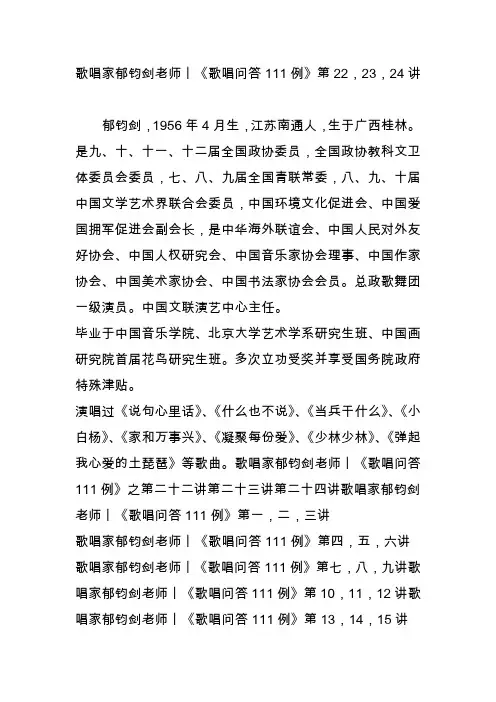 歌唱家郁钧剑老师丨《歌唱问答 111 例》第 22，23，24 讲

郁钧剑，1956 年 4 月生，江苏南通人，生于广西桂林。是九、十、十一、十二届全国政协委员，全国政协教科文卫体委员会委员，七、八、九届全国青联常委，八、九、十届中国文学艺术界联合会委员，中国环境文化促进会、中国爱国拥军促进会副会长，是中华海外联谊会、中国人民对外友好协会、中国人权研究会、中国音乐家协会理事、中国作家协会、中国美术家协会、中国书法家协会会员。总政歌舞团一级演员。中国文联演艺中心主任。
毕业于中国音乐学院、北京大学艺术学系研究生班、中国画研究院首届花鸟研究生班。多次立功受奖并享受国务院政府特殊津贴。
演唱过《说句心里话》、《什么也不说》、《当兵干什么》、《小白杨》、《家和万事兴》、《凝聚每份爱》、《少林少林》、《弹起我心爱的土琵琶》等歌曲。歌唱家郁钧剑老师丨《歌唱问答 111 例》之第二十二讲第二十三讲第二十四讲歌唱家郁钧剑老师丨《歌唱问答 111 例》第一，二，三讲
歌唱家郁钧剑老师丨《歌唱问答 111 例》第四，五，六讲
歌唱家郁钧剑老师丨《歌唱问答 111 例》第七，八，九讲歌唱家郁钧剑老师丨《歌唱问答 111 例》第 10，11，12 讲歌唱家郁钧剑老师丨《歌唱问答 111 例》第 13，14，15 讲